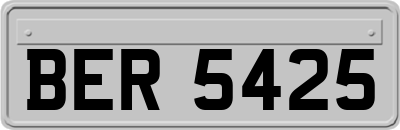 BER 5425